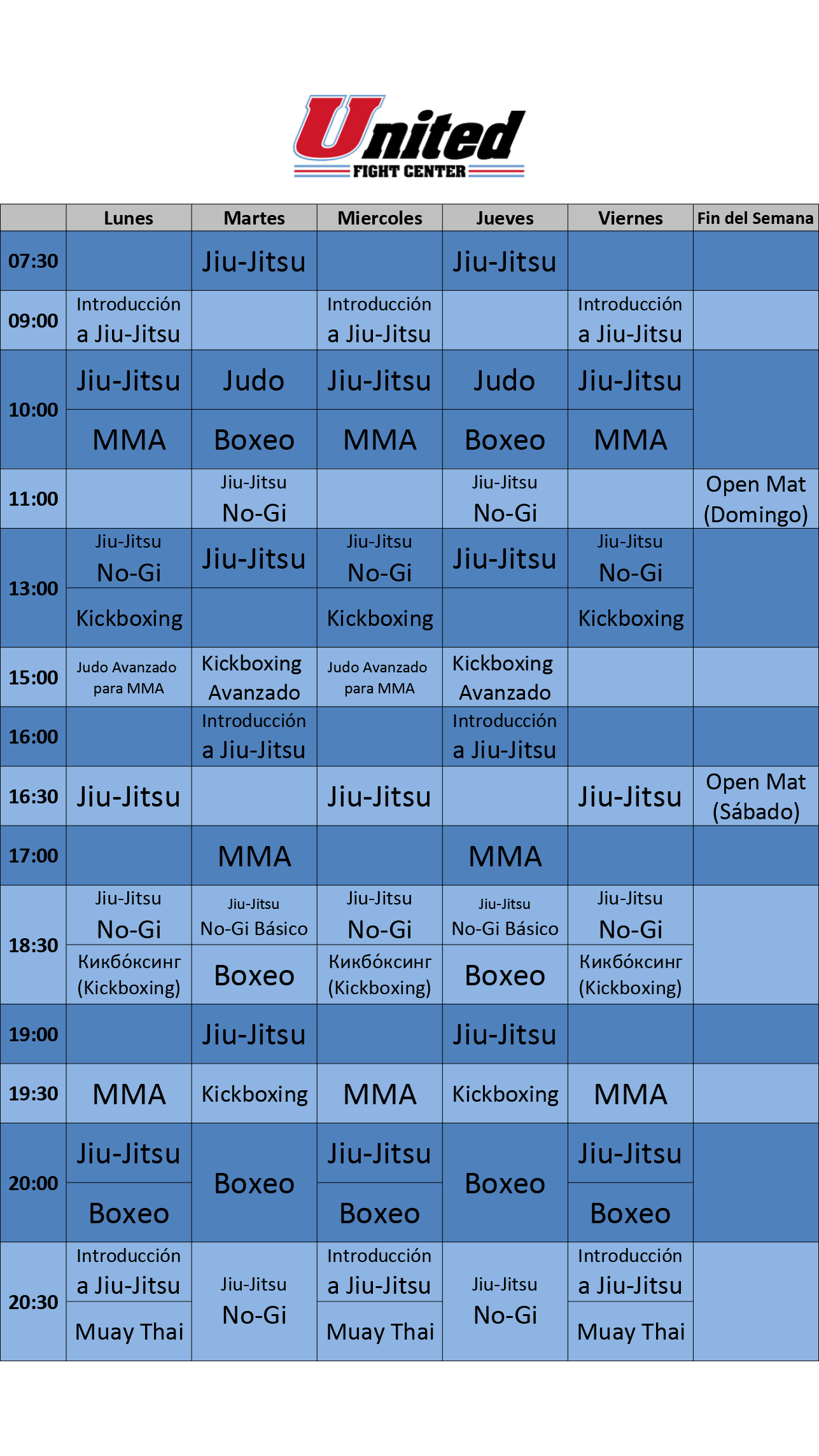 United
FIGHT CENTER

|  | Lunes | Martes | Miercoles | Jueves | Viernes | Fin del Semana |
|---|---|---|---|---|---|---|
| 07:30 |  | Jiu-Jitsu |  | Jiu-Jitsu |  |  |
| 09:00 | Introducción a Jiu-Jitsu |  | Introducción a Jiu-Jitsu |  | Introducción a Jiu-Jitsu |  |
| 10:00 | Jiu-Jitsu | Judo | Jiu-Jitsu | Judo | Jiu-Jitsu |  |
|  | MMA | Boxeo | MMA | Boxeo | MMA |  |
| 11:00 |  | Jiu-Jitsu No-Gi |  | Jiu-Jitsu No-Gi |  | Open Mat (Domingo) |
| 13:00 | Jiu-Jitsu No-Gi | Jiu-Jitsu | Jiu-Jitsu No-Gi | Jiu-Jitsu | Jiu-Jitsu No-Gi |  |
|  | Kickboxing |  | Kickboxing |  | Kickboxing |  |
| 15:00 | Judo Avanzado para MMA | Kickboxing Avanzado | Judo Avanzado para MMA | Kickboxing Avanzado |  |  |
| 16:00 |  | Introducción a Jiu-Jitsu |  | Introducción a Jiu-Jitsu |  |  |
| 16:30 | Jiu-Jitsu |  | Jiu-Jitsu |  | Jiu-Jitsu | Open Mat (Sábado) |
| 17:00 |  | MMA |  | MMA |  |  |
| 18:30 | Jiu-Jitsu No-Gi | Jiu-Jitsu No-Gi Básico | Jiu-Jitsu No-Gi | Jiu-Jitsu No-Gi Básico | Jiu-Jitsu No-Gi |  |
|  | Кикбо́ксинг (Kickboxing) | Boxeo | Кикбо́ксинг (Kickboxing) | Boxeo | Кикбо́ксинг (Kickboxing) |  |
| 19:00 |  | Jiu-Jitsu |  | Jiu-Jitsu |  |  |
| 19:30 | MMA | Kickboxing | MMA | Kickboxing | MMA |  |
| 20:00 | Jiu-Jitsu | Boxeo | Jiu-Jitsu | Boxeo | Jiu-Jitsu |  |
|  | Boxeo |  | Boxeo |  | Boxeo |  |
| 20:30 | Introducción a Jiu-Jitsu | Jiu-Jitsu No-Gi | Introducción a Jiu-Jitsu | Jiu-Jitsu No-Gi | Introducción a Jiu-Jitsu |  |
|  | Muay Thai |  | Muay Thai |  | Muay Thai |  |